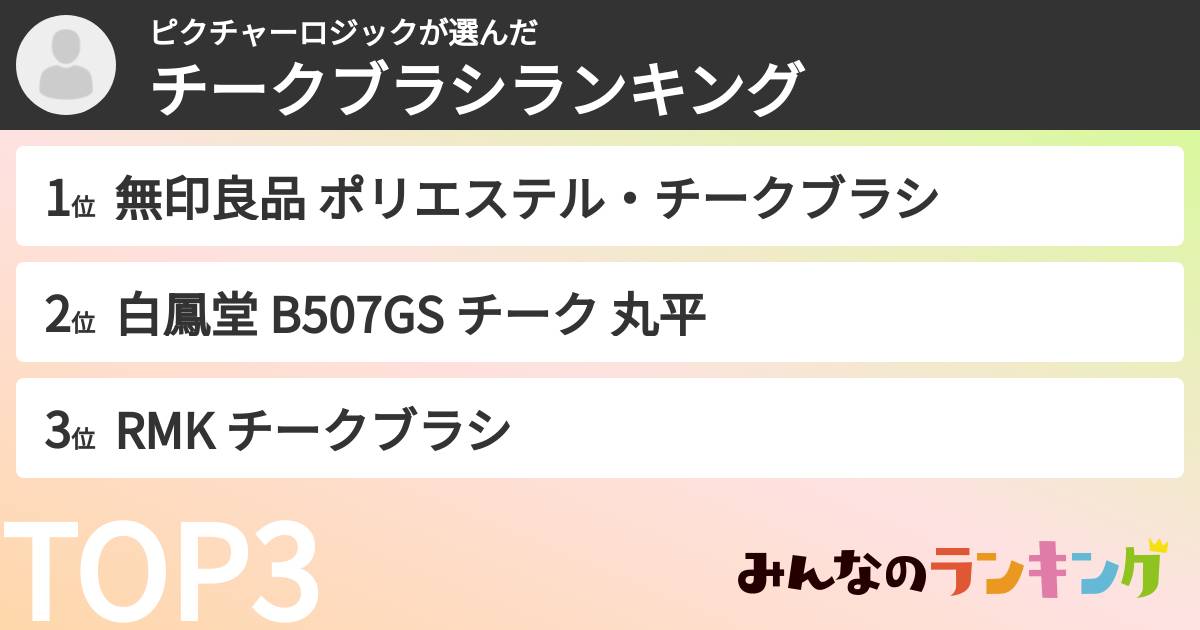 ピクチャーロジックが選んだ
チークブラシランキング

1位 無印良品 ポリエステル・チークブラシ

2位 白鳳堂 B507GS チーク 丸平

3位 RMK チークブラシ

TOP3

みんなのランキング